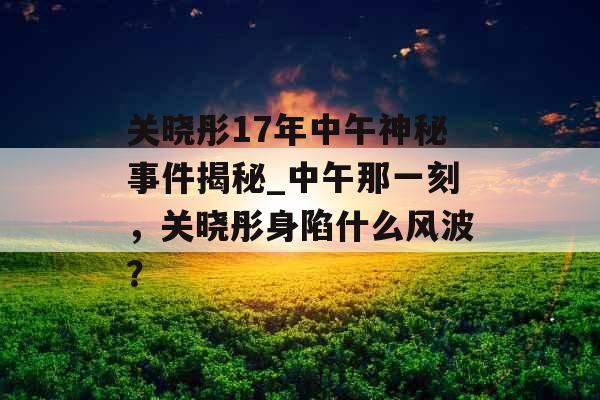 关晓彤17年中午神秘事件揭秘_中午那一刻，关晓彤身陷什么风波？